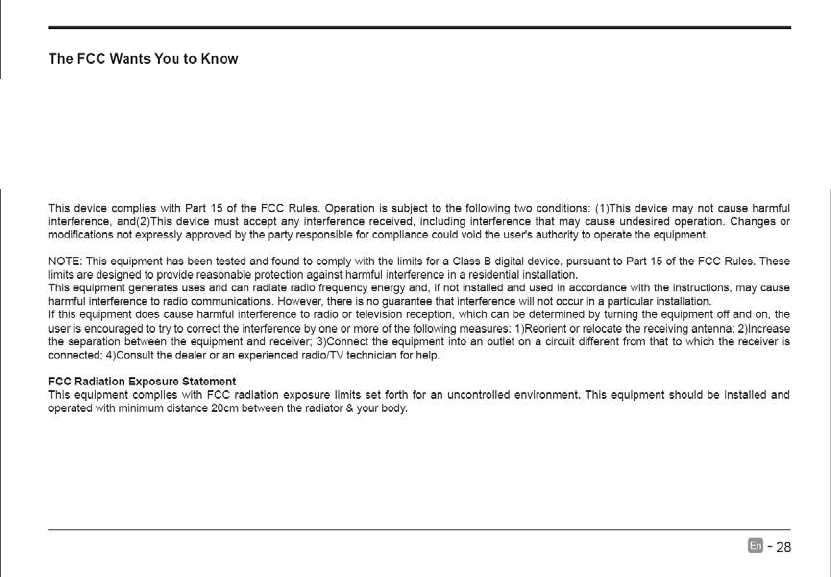 The FCC Wants You to Know

This device complies with Part 15 of the FCC Rules. Operation is subject to the following two conditions: (1)This device may not cause harmful interference, and(2)This device must accept any interference received, including interference that may cause undesired operation. Changes or modifications not expressly approved by the party responsible for compliance could void the user's authority to operate the equipment.

NOTE: This equipment has been tested and found to comply with the limits for a Class B digital device, pursuant to Part 15 of the FCC Rules. These limits are designed to provide reasonable protection against harmful interference in a residential installation.
This equipment generates uses and can radiate radio frequency energy and, if not installed and used in accordance with the instructions, may cause harmful interference to radio communications. However, there is no guarantee that interference will not occur in a particular installation.
If this equipment does cause harmful interference to radio or television reception, which can be determined by turning the equipment off and on, the user is encouraged to try to correct the interference by one or more of the following measures: 1)Reorient or relocate the receiving antenna; 2)Increase the separation between the equipment and receiver; 3)Connect the equipment into an outlet on a circuit different from that to which the receiver is connected; 4)Consult the dealer or an experienced radio/TV technician for help.

FCC Radiation Exposure Statement
This equipment complies with FCC radiation exposure limits set forth for an uncontrolled environment. This equipment should be installed and operated with minimum distance 20cm between the radiator & your body.

En - 28